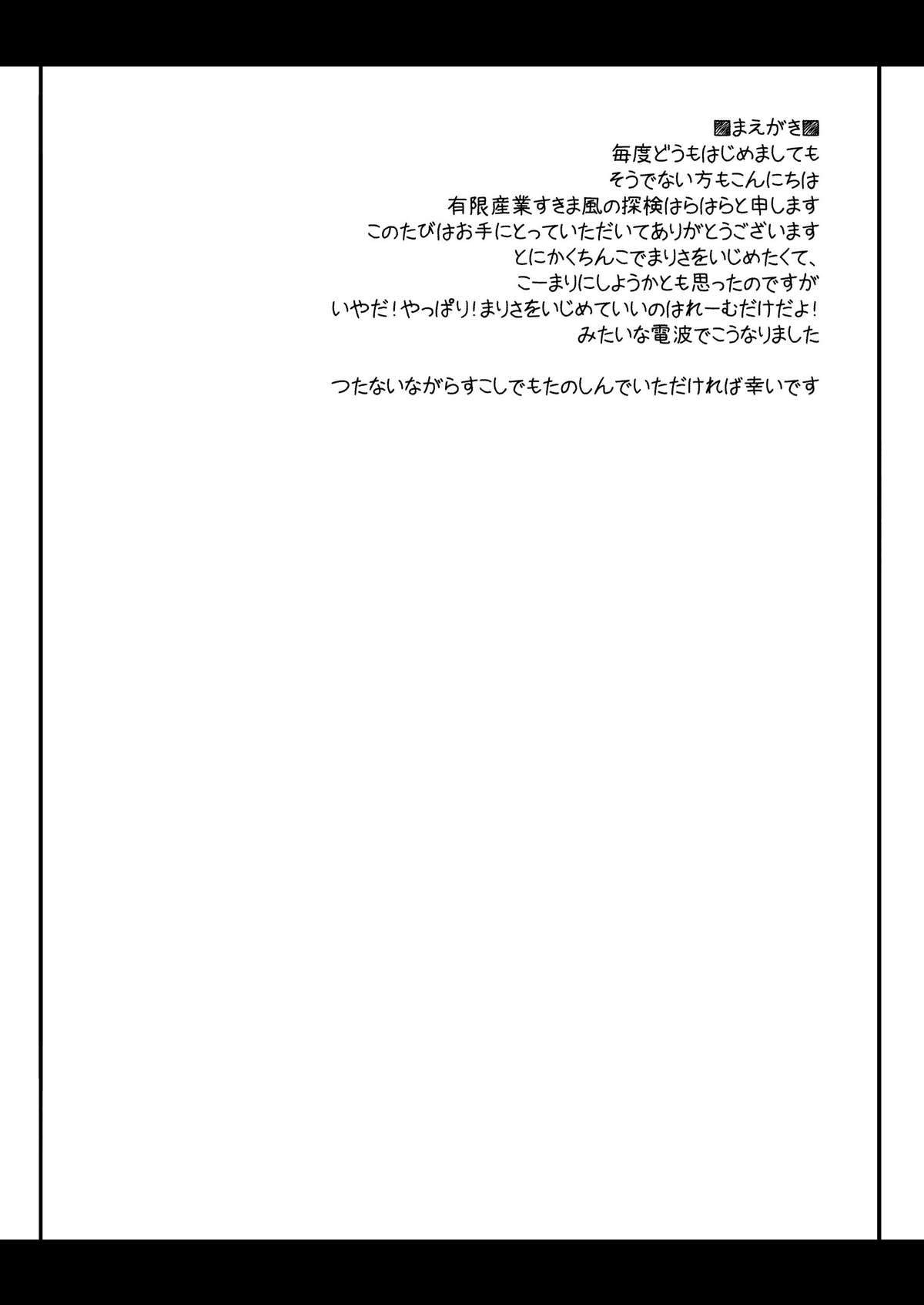 ▨まえがき▨
毎度どうもはじめましても
そうでない方もこんにちは
有限産業すきま風の探検はらはらと申します
このたびはお手にとっていただいてありがとうございます
とにかくちんこでまりさをいじめたくて、
こーまりにしようかとも思ったのですが
いやだ！やっぱり！まりさをいじめていいのはれーむだけだよ！
みたいな電波でこうなりました

つたないながらすこしでもたのしんでいただければ幸いです